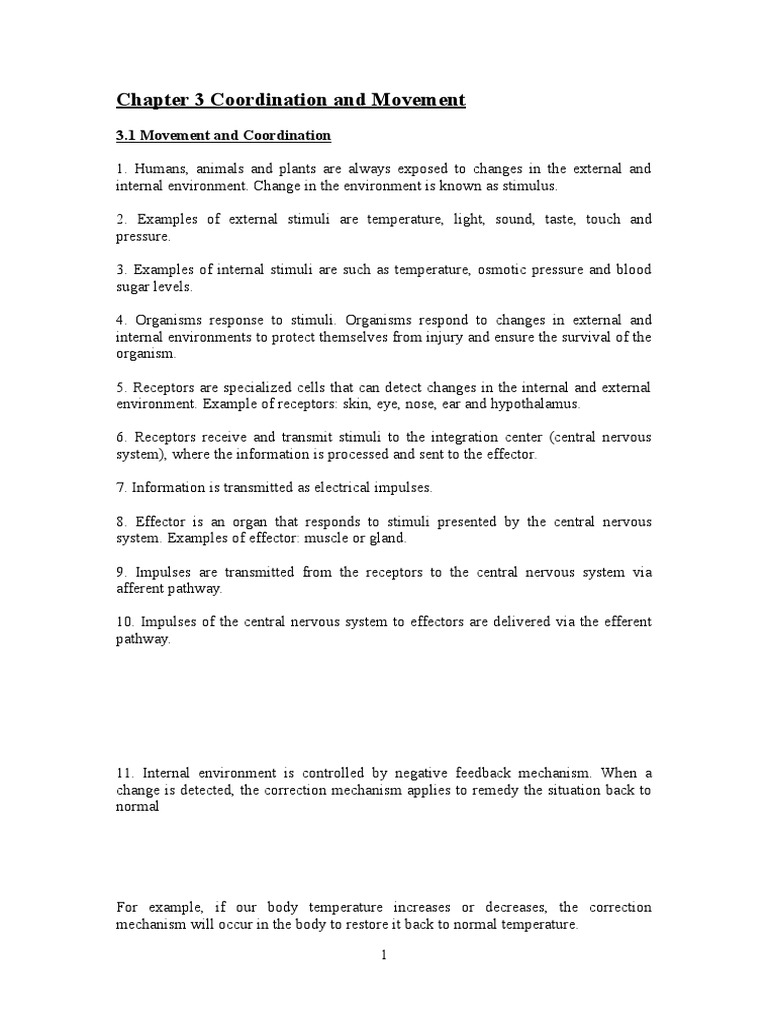 Chapter 3 Coordination and Movement

3.1 Movement and Coordination

1. Humans, animals and plants are always exposed to changes in the external and internal environment. Change in the environment is known as stimulus.

2. Examples of external stimuli are temperature, light, sound, taste, touch and pressure.

3. Examples of internal stimuli are such as temperature, osmotic pressure and blood sugar levels.

4. Organisms response to stimuli. Organisms respond to changes in external and internal environments to protect themselves from injury and ensure the survival of the organism.

5. Receptors are specialized cells that can detect changes in the internal and external environment. Example of receptors: skin, eye, nose, ear and hypothalamus.

6. Receptors receive and transmit stimuli to the integration center (central nervous system), where the information is processed and sent to the effector.

7. Information is transmitted as electrical impulses.

8. Effector is an organ that responds to stimuli presented by the central nervous system. Examples of effector: muscle or gland.

9. Impulses are transmitted from the receptors to the central nervous system via afferent pathway.

10. Impulses of the central nervous system to effectors are delivered via the efferent pathway.

11. Internal environment is controlled by negative feedback mechanism. When a change is detected, the correction mechanism applies to remedy the situation back to normal

For example, if our body temperature increases or decreases, the correction mechanism will occur in the body to restore it back to normal temperature.

1